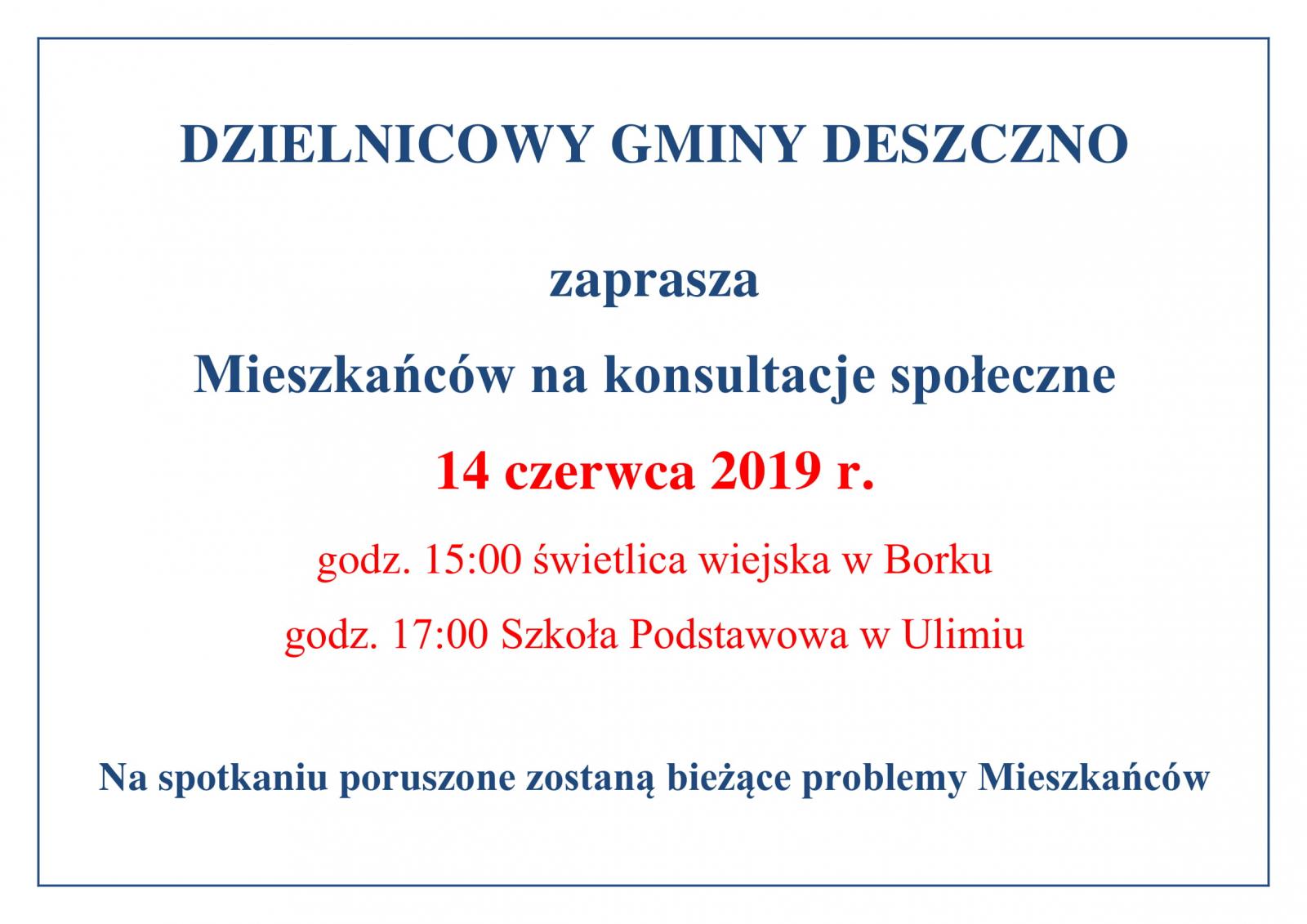 DZIELNICOWY GMINY DESZCZNO

zaprasza

Mieszkańców na konsultacje społeczne

14 czerwca 2019 r.

godz. 15:00 świetlica wiejska w Borku

godz. 17:00 Szkoła Podstawowa w Ulimiu

Na spotkaniu poruszone zostaną bieżące problemy Mieszkańców